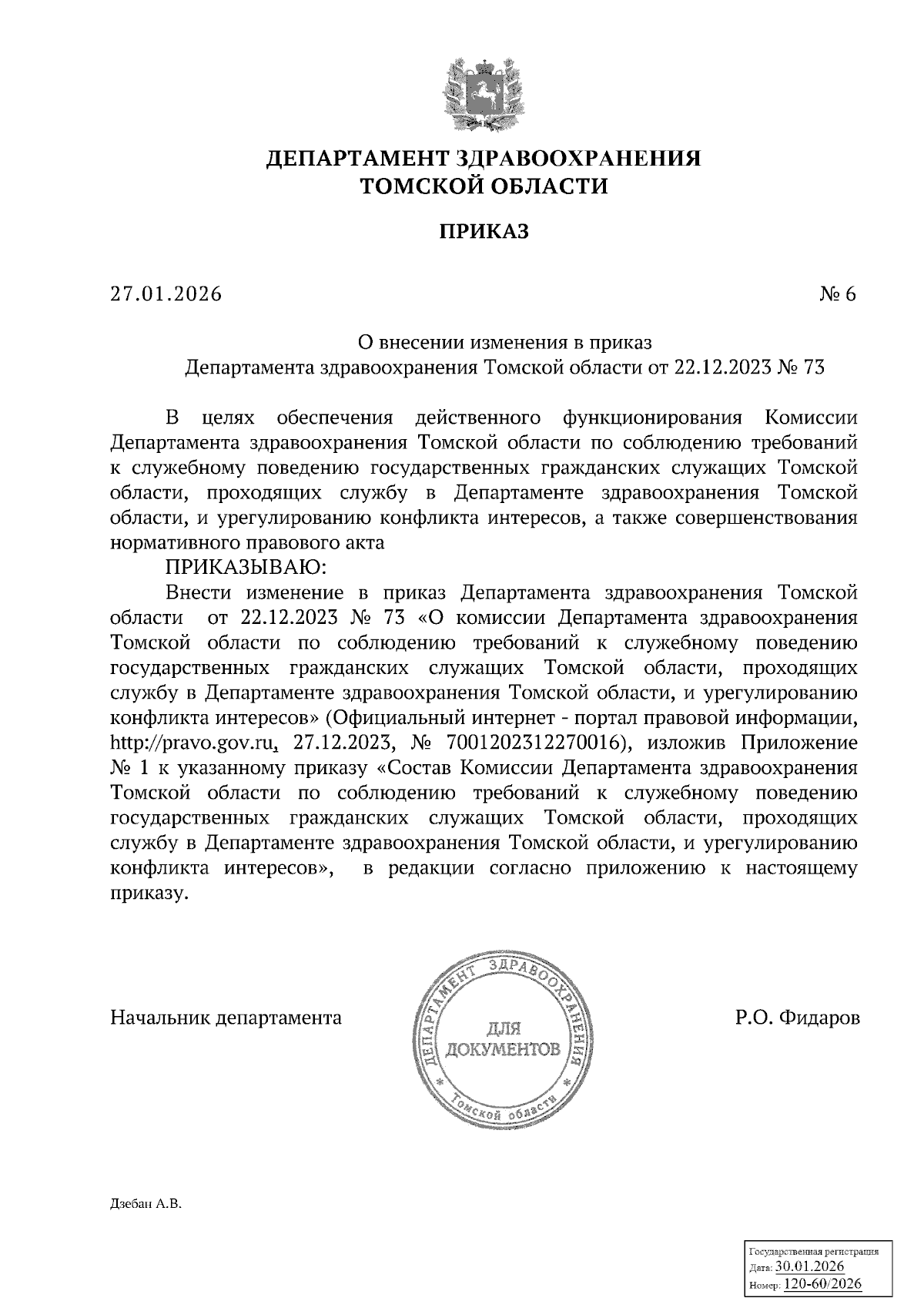 ДЕПАРТАМЕНТ ЗДРАВООХРАНЕНИЯ ТОМСКОЙ ОБЛАСТИ

ПРИКАЗ

27.01.2026

№ 6

О внесении изменения в приказ Департамента здравоохранения Томской области от 22.12.2023 № 73

В целях обеспечения действенного функционирования Комиссии Департамента здравоохранения Томской области по соблюдению требований к служебному поведению государственных гражданских служащих Томской области, проходящих службу в Департаменте здравоохранения Томской области, и урегулированию конфликта интересов, а также совершенствования нормативного правового акта

ПРИКАЗЫВАЮ:

Внести изменение в приказ Департамента здравоохранения Томской области от 22.12.2023 № 73 «О комиссии Департамента здравоохранения Томской области по соблюдению требований к служебному поведению государственных гражданских служащих Томской области, проходящих службу в Департаменте здравоохранения Томской области, и урегулированию конфликта интересов» (Официальный интернет - портал правовой информации, http://pravo.gov.ru, 27.12.2023, № 7001202312270016), изложив Приложение № 1 к указанному приказу «Состав Комиссии Департамента здравоохранения Томской области по соблюдению требований к служебному поведению государственных гражданских служащих Томской области, проходящих службу в Департаменте здравоохранения Томской области, и урегулированию конфликта интересов», в редакции согласно приложению к настоящему приказу.

Начальник департамента

ДЕПАРТАМЕНТ ЗДРАВООХРАНЕНИЯ * Томской области * ДЛЯ ДОКУМЕНТОВ

Р.О. Фидаров

Дзебан А.В.

Государственная регистрация
Дата: 30.01.2026
Номер: 120-60/2026